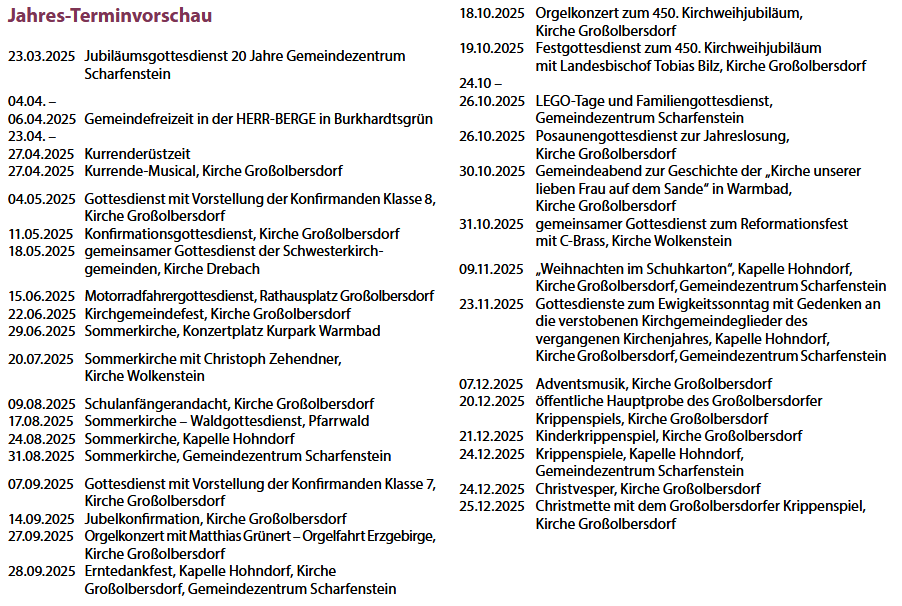 Jahres-Terminvorschau

23.03.2025 Jubiläumsgottesdienst 20 Jahre Gemeindezentrum Scharfenstein

04.04. – 06.04.2025 Gemeindefreizeit in der HERR-BERGE in Burkhardtsgrün
23.04. – 27.04.2025 Kurrenderüstzeit
27.04.2025 Kurrende-Musical, Kirche Großolbersdorf

04.05.2025 Gottesdienst mit Vorstellung der Konfirmanden Klasse 8, Kirche Großolbersdorf
11.05.2025 Konfirmationsgottesdienst, Kirche Großolbersdorf
18.05.2025 gemeinsamer Gottesdienst der Schwesterkirchgemeinden, Kirche Drebach

15.06.2025 Motorradfahrergottesdienst, Rathausplatz Großolbersdorf
22.06.2025 Kirchgemeindefest, Kirche Großolbersdorf
29.06.2025 Sommerkirche, Konzertplatz Kurpark Warmbad

20.07.2025 Sommerkirche mit Christoph Zehendner, Kirche Wolkenstein

09.08.2025 Schulanfängerandacht, Kirche Großolbersdorf
17.08.2025 Sommerkirche – Waldgottesdienst, Pfarrwald
24.08.2025 Sommerkirche, Kapelle Hohndorf
31.08.2025 Sommerkirche, Gemeindezentrum Scharfenstein

07.09.2025 Gottesdienst mit Vorstellung der Konfirmanden Klasse 7, Kirche Großolbersdorf
14.09.2025 Jubelkonfirmation, Kirche Großolbersdorf
27.09.2025 Orgelkonzert mit Matthias Grünert – Orgelfahrt Erzgebirge, Kirche Großolbersdorf
28.09.2025 Erntedankfest, Kapelle Hohndorf, Kirche Großolbersdorf, Gemeindezentrum Scharfenstein

18.10.2025 Orgelkonzert zum 450. Kirchweihjubiläum, Kirche Großolbersdorf
19.10.2025 Festgottesdienst zum 450. Kirchweihjubiläum mit Landesbischof Tobias Bilz, Kirche Großolbersdorf
24.10 – 26.10.2025 LEGO-Tage und Familiengottesdienst, Gemeindezentrum Scharfenstein
26.10.2025 Posaunengottesdienst zur Jahreslosung, Kirche Großolbersdorf
30.10.2025 Gemeindeabend zur Geschichte der „Kirche unserer lieben Frau auf dem Sande“ in Warmbad, Kirche Großolbersdorf
31.10.2025 gemeinsamer Gottesdienst zum Reformationsfest mit C-Brass, Kirche Wolkenstein

09.11.2025 „Weihnachten im Schuhkarton“, Kapelle Hohndorf, Kirche Großolbersdorf, Gemeindezentrum Scharfenstein
23.11.2025 Gottesdienste zum Ewigkeitssonntag mit Gedenken an die verstobenen Kirchgemeindeglieder des vergangenen Kirchenjahres, Kapelle Hohndorf, Kirche Großolbersdorf, Gemeindezentrum Scharfenstein

07.12.2025 Adventsmusik, Kirche Großolbersdorf
20.12.2025 öffentliche Hauptprobe des Großolbersdorfer Krippenspiels, Kirche Großolbersdorf
21.12.2025 Kinderkrippenspiel, Kirche Großolbersdorf
24.12.2025 Krippenspiele, Kapelle Hohndorf, Gemeindezentrum Scharfenstein
24.12.2025 Christvesper, Kirche Großolbersdorf
25.12.2025 Christmette mit dem Großolbersdorfer Krippenspiel, Kirche Großolbersdorf